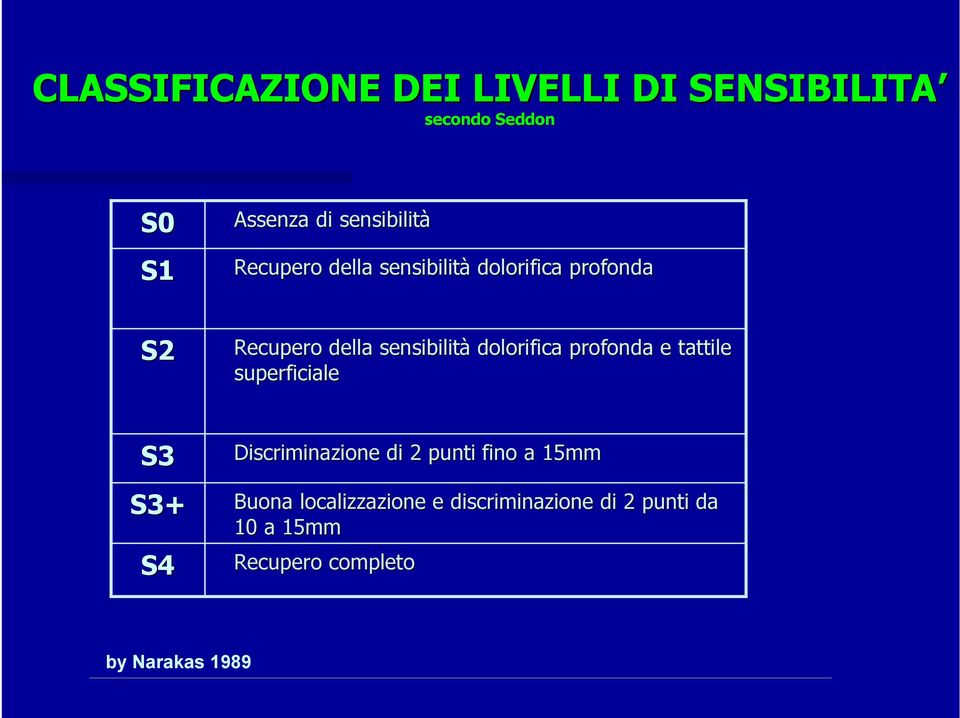 CLASSIFICAZIONE DEI LIVELLI DI SENSIBILITA’
secondo Seddon

| S0 | Assenza di sensibilità |
|---|---|
| S1 | Recupero della sensibilità dolorifica profonda |
| S2 | Recupero della sensibilità dolorifica profonda e tattile superficiale |
| S3 | Discriminazione di 2 punti fino a 15mm |
| S3+ | Buona localizzazione e discriminazione di 2 punti da 10 a 15mm |
| S4 | Recupero completo |

by Narakas 1989